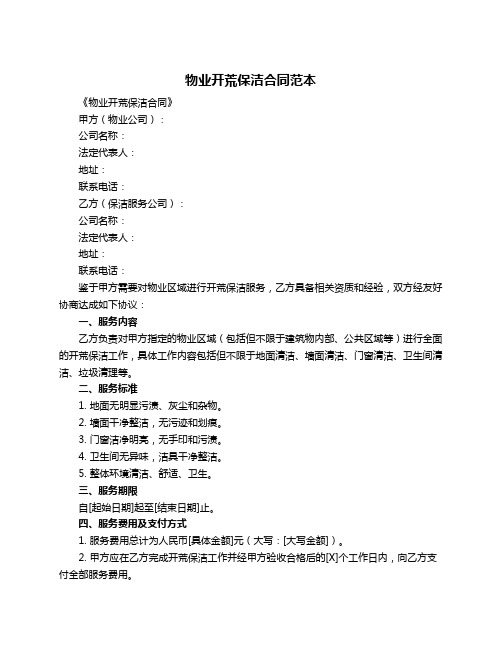 物业开荒保洁合同范本

《物业开荒保洁合同》

甲方（物业公司）：

公司名称：

法定代表人：

地址：

联系电话：

乙方（保洁服务公司）：

公司名称：

法定代表人：

地址：

联系电话：

鉴于甲方需要对物业区域进行开荒保洁服务，乙方具备相关资质和经验，双方经友好协商达成如下协议：

一、服务内容

乙方负责对甲方指定的物业区域（包括但不限于建筑物内部、公共区域等）进行全面的开荒保洁工作，具体工作内容包括但不限于地面清洁、墙面清洁、门窗清洁、卫生间清洁、垃圾清理等。

二、服务标准

1. 地面无明显污渍、灰尘和杂物。

2. 墙面干净整洁，无污迹和划痕。

3. 门窗洁净明亮，无手印和污渍。

4. 卫生间无异味，洁具干净整洁。

5. 整体环境清洁、舒适、卫生。

三、服务期限

自[起始日期]起至[结束日期]止。

四、服务费用及支付方式

1. 服务费用总计为人民币[具体金额]元（大写：[大写金额]）。

2. 甲方应在乙方完成开荒保洁工作并经甲方验收合格后的[X]个工作日内，向乙方支付全部服务费用。